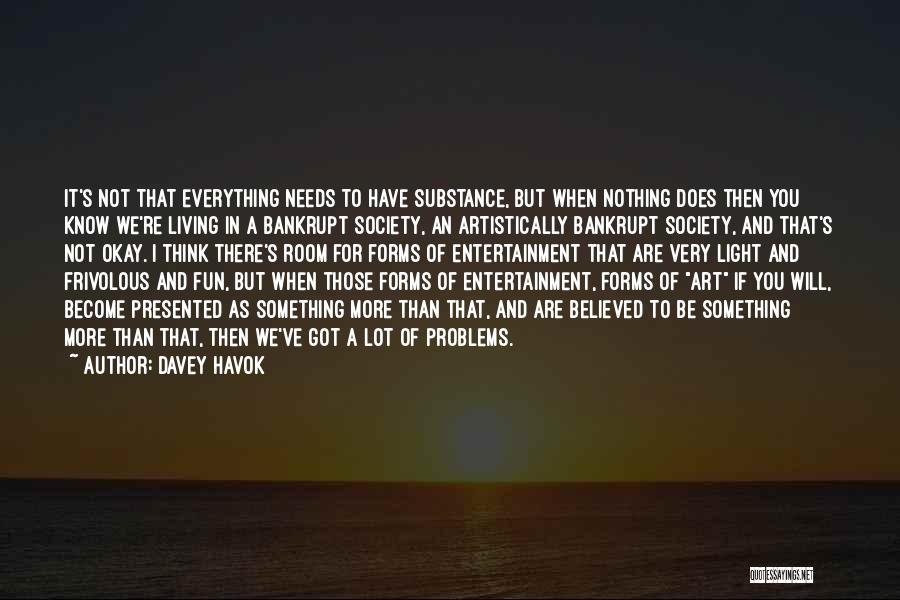 IT'S NOT THAT EVERYTHING NEEDS TO HAVE SUBSTANCE, BUT WHEN NOTHING DOES THEN YOU KNOW WE'RE LIVING IN A BANKRUPT SOCIETY, AN ARTISTICALLY BANKRUPT SOCIETY, AND THAT'S NOT OKAY. I THINK THERE'S ROOM FOR FORMS OF ENTERTAINMENT THAT ARE VERY LIGHT AND FRIVOLOUS AND FUN, BUT WHEN THOSE FORMS OF ENTERTAINMENT, FORMS OF "ART" IF YOU WILL, BECOME PRESENTED AS SOMETHING MORE THAN THAT, AND ARE BELIEVED TO BE SOMETHING MORE THAN THAT, THEN WE'VE GOT A LOT OF PROBLEMS.
~ AUTHOR: DAVEY HAVOK

QUOTESSAYINGS.NET